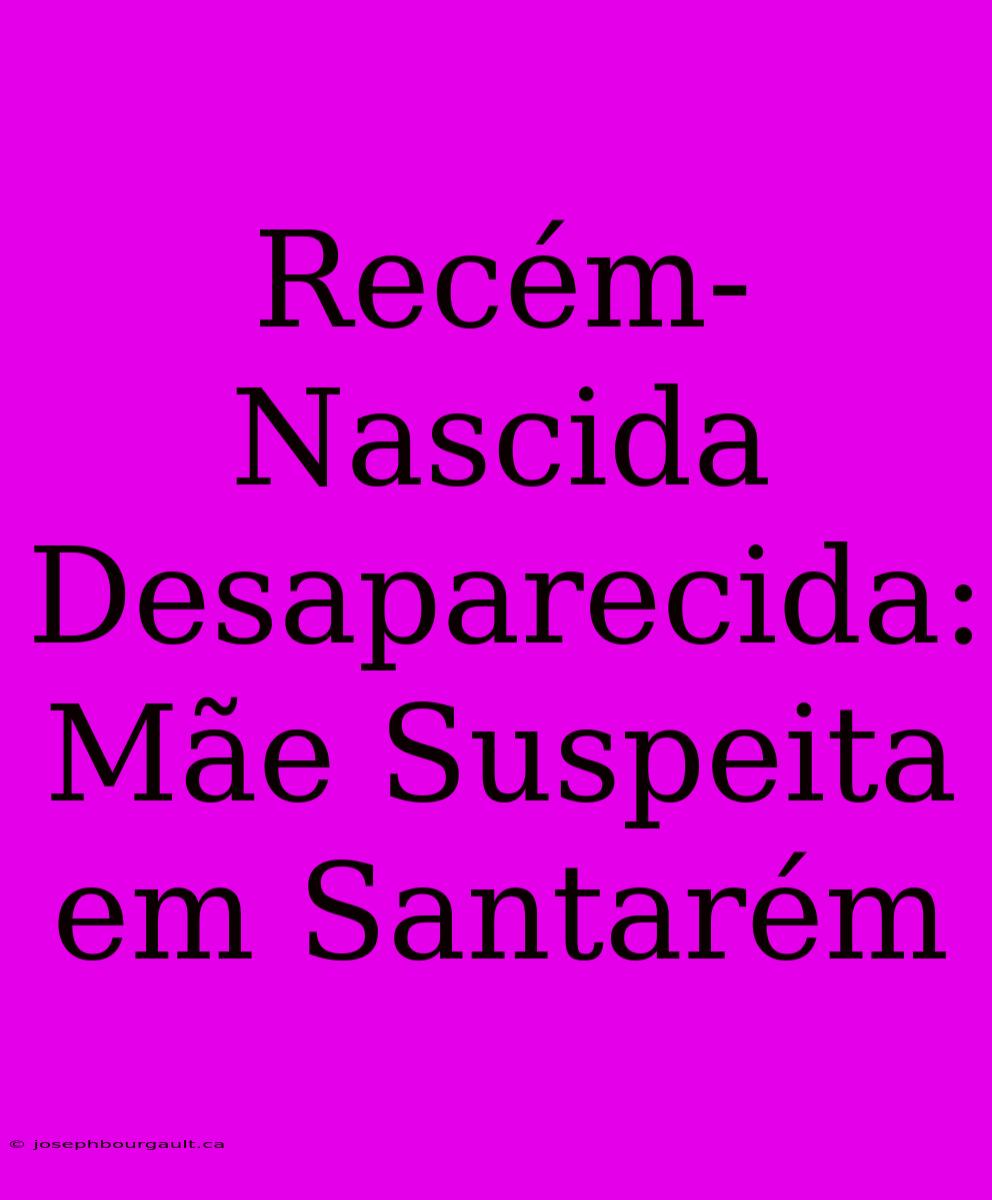 Recém-Nascida Desaparecida: Mãe Suspeita em Santarém

© josephbourgault.ca